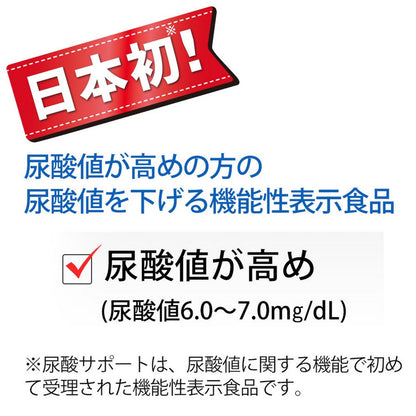 日本初!※

尿酸値が高めの方の
尿酸値を下げる機能性表示食品

尿酸値が高め
(尿酸値6.0～7.0mg/dL)

※尿酸サポートは、尿酸値に関する機能で初めて受理された機能性表示食品です。